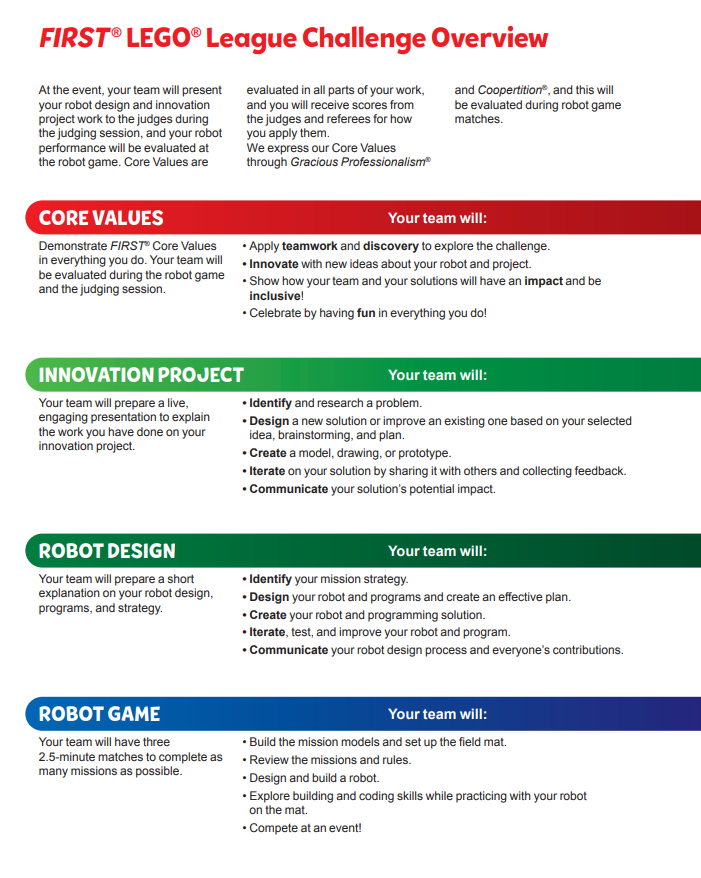 FIRST® LEGO® League Challenge Overview

At the event, your team will present your robot design and innovation project work to the judges during the judging session, and your robot performance will be evaluated at the robot game. Core Values are evaluated in all parts of your work, and you will receive scores from the judges and referees for how you apply them.
We express our Core Values through Gracious Professionalism® and Coopertition®, and this will be evaluated during robot game matches.

CORE VALUES

Your team will:

Demonstrate FIRST® Core Values in everything you do. Your team will be evaluated during the robot game and the judging session.

• Apply teamwork and discovery to explore the challenge.
• Innovate with new ideas about your robot and project.
• Show how your team and your solutions will have an impact and be inclusive!
• Celebrate by having fun in everything you do!

INNOVATION PROJECT

Your team will:

Your team will prepare a live, engaging presentation to explain the work you have done on your innovation project.

• Identify and research a problem.
• Design a new solution or improve an existing one based on your selected idea, brainstorming, and plan.
• Create a model, drawing, or prototype.
• Iterate on your solution by sharing it with others and collecting feedback.
• Communicate your solution's potential impact.

ROBOT DESIGN

Your team will:

Your team will prepare a short explanation on your robot design, programs, and strategy.

• Identify your mission strategy.
• Design your robot and programs and create an effective plan.
• Create your robot and programming solution.
• Iterate, test, and improve your robot and program.
• Communicate your robot design process and everyone's contributions.

ROBOT GAME

Your team will:

Your team will have three 2.5-minute matches to complete as many missions as possible.

• Build the mission models and set up the field mat.
• Review the missions and rules.
• Design and build a robot.
• Explore building and coding skills while practicing with your robot on the mat.
• Compete at an event!